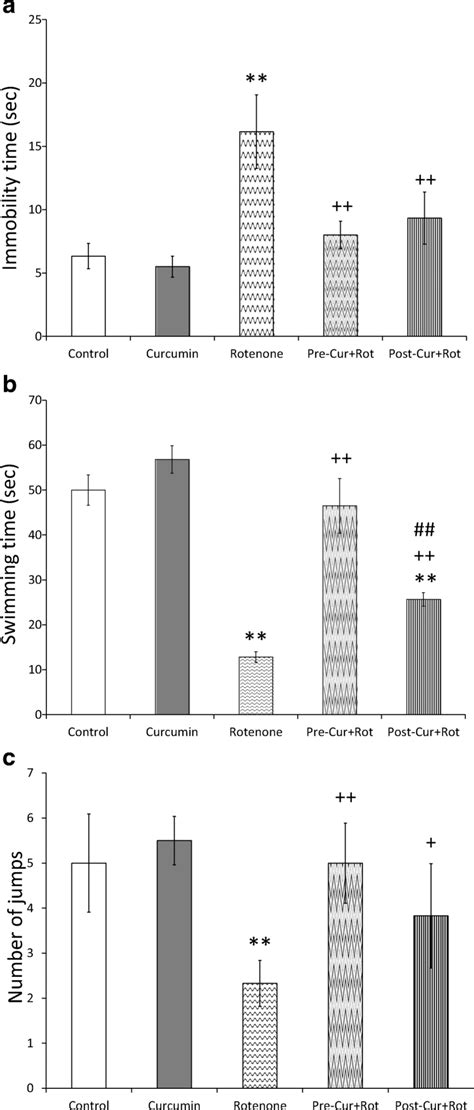 a

Immobility time (sec)

25
20
15
10
5
0

**
++
++

Control Curcumin Rotenone Pre-Cur+Rot Post-Cur+Rot

b

Swimming time (sec)

70
60
50
40
30
20
10
0

++
##
++
**
**

Control Curcumin Rotenone Pre-Cur+Rot Post-Cur+Rot

c

Number of jumps

7
6
5
4
3
2
1
0

++
+
**

Control Curcumin Rotenone Pre-Cur+Rot Post-Cur+Rot